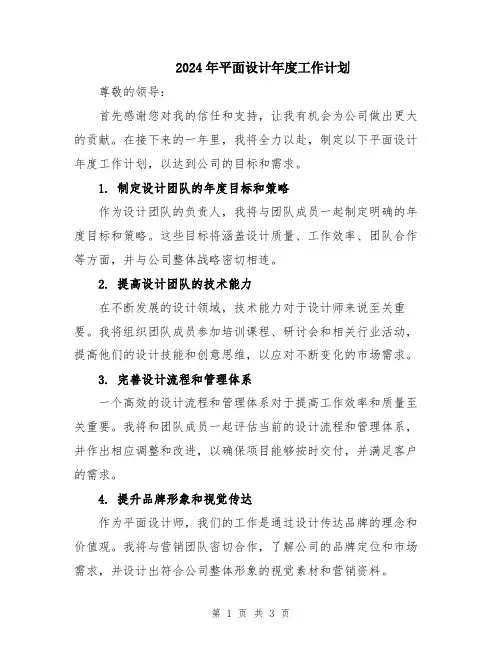 2024年平面设计年度工作计划

尊敬的领导:

首先感谢您对我的信任和支持，让我有机会为公司做出更大的贡献。在接下来的一年里，我将全力以赴，制定以下平面设计年度工作计划，以达到公司的目标和需求。

1. 制定设计团队的年度目标和策略

作为设计团队的负责人，我将与团队成员一起制定明确的年度目标和策略。这些目标将涵盖设计质量、工作效率、团队合作等方面，并与公司整体战略密切相连。

2. 提高设计团队的技术能力

在不断发展的设计领域，技术能力对于设计师来说至关重要。我将组织团队成员参加培训课程、研讨会和相关行业活动，提高他们的设计技能和创意思维，以应对不断变化的市场需求。

3. 完善设计流程和管理体系

一个高效的设计流程和管理体系对于提高工作效率和质量至关重要。我将和团队成员一起评估当前的设计流程和管理体系，并作出相应调整和改进，以确保项目能够按时交付，并满足客户的需求。

4. 提升品牌形象和视觉传达

作为平面设计师，我们的工作是通过设计传达品牌的理念和价值观。我将与营销团队密切合作，了解公司的品牌定位和市场需求，并设计出符合公司整体形象的视觉素材和营销资料。

第 1 页 共 3 页